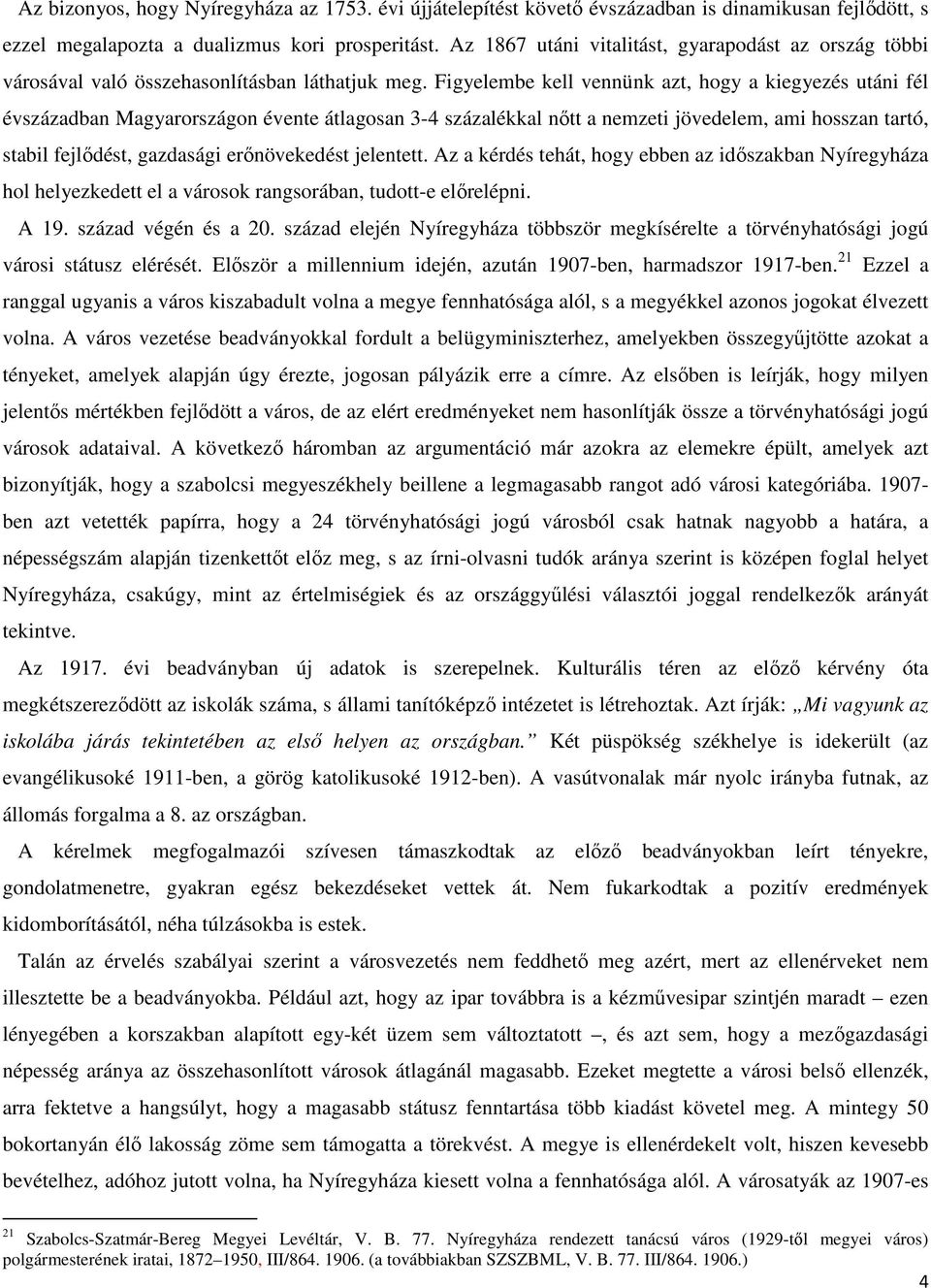 Az bizonyos, hogy Nyíregyháza az 1753. évi újjátelepítést követő évszázadban is dinamikusan fejlődött, s ezzel megalapozta a dualizmus kori prosperitást. Az 1867 utáni vitalitást, gyarapodást az ország többi városával való összehasonlításban láthatjuk meg. Figyelembe kell vennünk azt, hogy a kiegyezés utáni fél évszázadban Magyarországon évente átlagosan 3-4 százalékkal nőtt a nemzeti jövedelem, ami hosszan tartó, stabil fejlődést, gazdasági erőnövekedést jelentett. Az a kérdés tehát, hogy ebben az időszakban Nyíregyháza hol helyezkedett el a városok rangsorában, tudott-e előrelépni.

A 19. század végén és a 20. század elején Nyíregyháza többször megkísérelte a törvényhatósági jogú városi státusz elérését. Először a millennium idején, azután 1907-ben, harmadszor 1917-ben.$^{21}$ Ezzel a ranggal ugyanis a város kiszabadult volna a megye fennhatósága alól, s a megyékkel azonos jogokat élvezett volna. A város vezetése beadványokkal fordult a belügyminiszterhez, amelyekben összegyűjtötte azokat a tényeket, amelyek alapján úgy érezte, jogosan pályázik erre a címre. Az elsőben is leírják, hogy milyen jelentős mértékben fejlődött a város, de az elért eredményeket nem hasonlítják össze a törvényhatósági jogú városok adataival. A következő háromban az argumentáció már azokra az elemekre épült, amelyek azt bizonyítják, hogy a szabolcsi megyeszékhely beillene a legmagasabb rangot adó városi kategóriába. 1907-ben azt vetették papírra, hogy a 24 törvényhatósági jogú városból csak hatnak nagyobb a határa, a népességszám alapján tizenkettőt előz meg, s az írni-olvasni tudók aránya szerint is középen foglal helyet Nyíregyháza, csakúgy, mint az értelmiségiek és az országgyűlési választói joggal rendelkezők arányát tekintve.

Az 1917. évi beadványban új adatok is szerepelnek. Kulturális téren az előző kérvény óta megkétszereződött az iskolák száma, s állami tanítóképző intézetet is létrehoztak. Azt írják: „Mi vagyunk az iskolába járás tekintetében az első helyen az országban.” Két püspökség székhelye is idekerült (az evangélikusoké 1911-ben, a görög katolikusoké 1912-ben). A vasútvonalak már nyolc irányba futnak, az állomás forgalma a 8. az országban.

A kérelmek megfogalmazói szívesen támaszkodtak az előző beadványokban leírt tényekre, gondolatmenetre, gyakran egész bekezdéseket vettek át. Nem fukarkodtak a pozitív eredmények kidomborításától, néha túlzásokba is estek.

Talán az érvelés szabályai szerint a városvezetés nem feddhető meg azért, mert az ellenérveket nem illesztette be a beadványokba. Például azt, hogy az ipar továbbra is a kézművesipar szintjén maradt – ezen lényegében a korszakban alapított egy-két üzem sem változtatott –, és azt sem, hogy a mezőgazdasági népesség aránya az összehasonlított városok átlagánál magasabb. Ezeket megtette a városi belső ellenzék, arra fektetve a hangsúlyt, hogy a magasabb státusz fenntartása több kiadást követel meg. A mintegy 50 bokortanyán élő lakosság sem támogatta a törekvést. A megye is ellenérdekelt volt, hiszen kevesebb bevételhez, adóhoz jutott volna, ha Nyíregyháza kiesett volna a fennhatósága alól. A városatyák az 1907-es

$^{21}$ Szabolcs-Szatmár-Bereg Megyei Levéltár, V. B. 77. Nyíregyháza rendezett tanácsú város (1929-től megyei város) polgármesterének iratai, 1872–1950, III/864. 1906. (a továbbiakban SZSZBML, V. B. 77. III/864. 1906.)

4